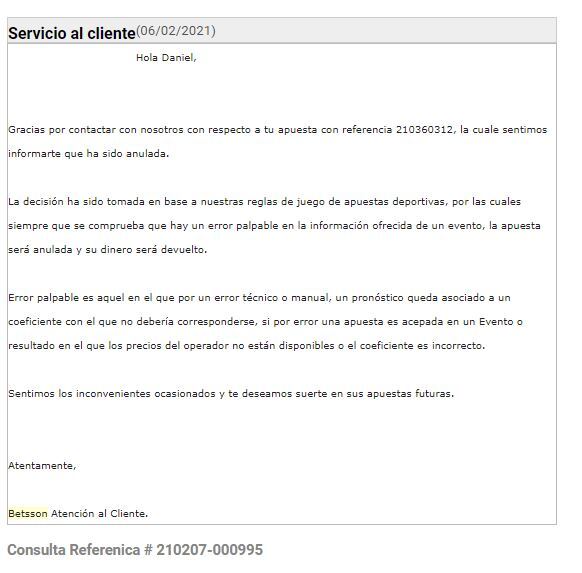 Servicio al cliente(06/02/2021)

Hola Daniel,

Gracias por contactar con nosotros con respecto a tu apuesta con referencia 210360312, la cuale sentimos informarte que ha sido anulada.

La decisión ha sido tomada en base a nuestras reglas de juego de apuestas deportivas, por las cuales siempre que se comprueba que hay un error palpable en la información ofrecida de un evento, la apuesta será anulada y su dinero será devuelto.

Error palpable es aquel en el que por un error técnico o manual, un pronóstico queda asociado a un coeficiente con el que no debería corresponderse, si por error una apuesta es acepada en un Evento o resultado en el que los precios del operador no están disponibles o el coeficiente es incorrecto.

Sentimos los inconvenientes ocasionados y te deseamos suerte en sus apuestas futuras.

Atentamente,

Betsson Atención al Cliente.

Consulta Referenica # 210207-000995